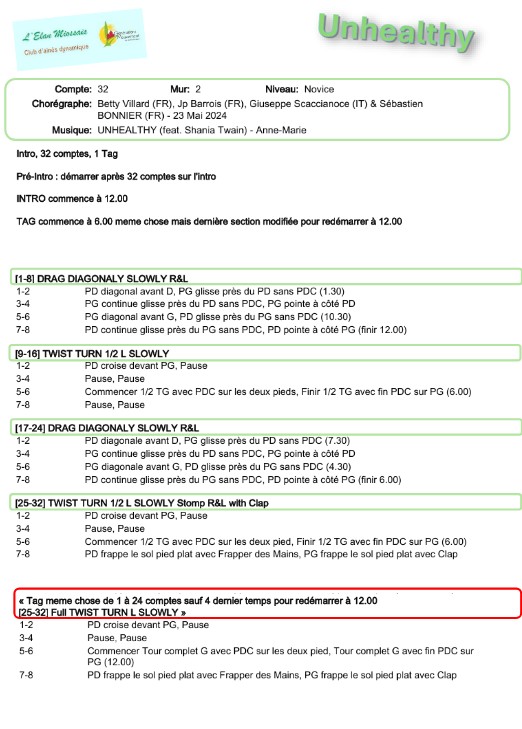 L'Elan Miossais
Club d'aînés dynamique

Unhealthy

Compte: 32 Mur: 2 Niveau: Novice
Chorégraphe: Betty Villard (FR), Jp Barrois (FR), Giuseppe Scaccianoce (IT) & Sébastien BONNIER (FR) - 23 Mai 2024
Musique: UNHEALTHY (feat. Shania Twain) - Anne-Marie

Intro, 32 comptes, 1 Tag

Pré-Intro : démarrer après 32 comptes sur l'intro

INTRO commence à 12.00

TAG commence à 6.00 meme chose mais dernière section modifiée pour redémarrer à 12.00

[1-8] DRAG DIAGONALY SLOWLY R&L
1-2 PD diagonal avant D, PG glisse près du PD sans PDC (1.30)
3-4 PG continue glisse près du PD sans PDC, PG pointe à côté PD
5-6 PG diagonal avant G, PD glisse près du PG sans PDC (10.30)
7-8 PD continue glisse près du PG sans PDC, PD pointe à côté PG (finir 12.00)

[9-16] TWIST TURN 1/2 L SLOWLY
1-2 PD croise devant PG, Pause
3-4 Pause, Pause
5-6 Commencer 1/2 TG avec PDC sur les deux pieds, Finir 1/2 TG avec fin PDC sur PG (6.00)
7-8 Pause, Pause

[17-24] DRAG DIAGONALY SLOWLY R&L
1-2 PD diagonale avant D, PG glisse près du PD sans PDC (7.30)
3-4 PG continue glisse près du PD sans PDC, PG pointe à côté PD
5-6 PG diagonale avant G, PD glisse près du PG sans PDC (4.30)
7-8 PD continue glisse près du PG sans PDC, PD pointe à côté PG (finir 6.00)

[25-32] TWIST TURN 1/2 L SLOWLY Stomp R&L with Clap
1-2 PD croise devant PG, Pause
3-4 Pause, Pause
5-6 Commencer 1/2 TG avec PDC sur les deux pied, Finir 1/2 TG avec fin PDC sur PG (6.00)
7-8 PD frappe le sol pied plat avec Frapper des Mains, PG frappe le sol pied plat avec Clap

« Tag meme chose de 1 à 24 comptes sauf 4 dernier temps pour redémarrer à 12.00
[25-32] Full TWIST TURN L SLOWLY »
1-2 PD croise devant PG, Pause
3-4 Pause, Pause
5-6 Commencer Tour complet G avec PDC sur les deux pied, Tour complet G avec fin PDC sur PG (12.00)
7-8 PD frappe le sol pied plat avec Frapper des Mains, PG frappe le sol pied plat avec Clap